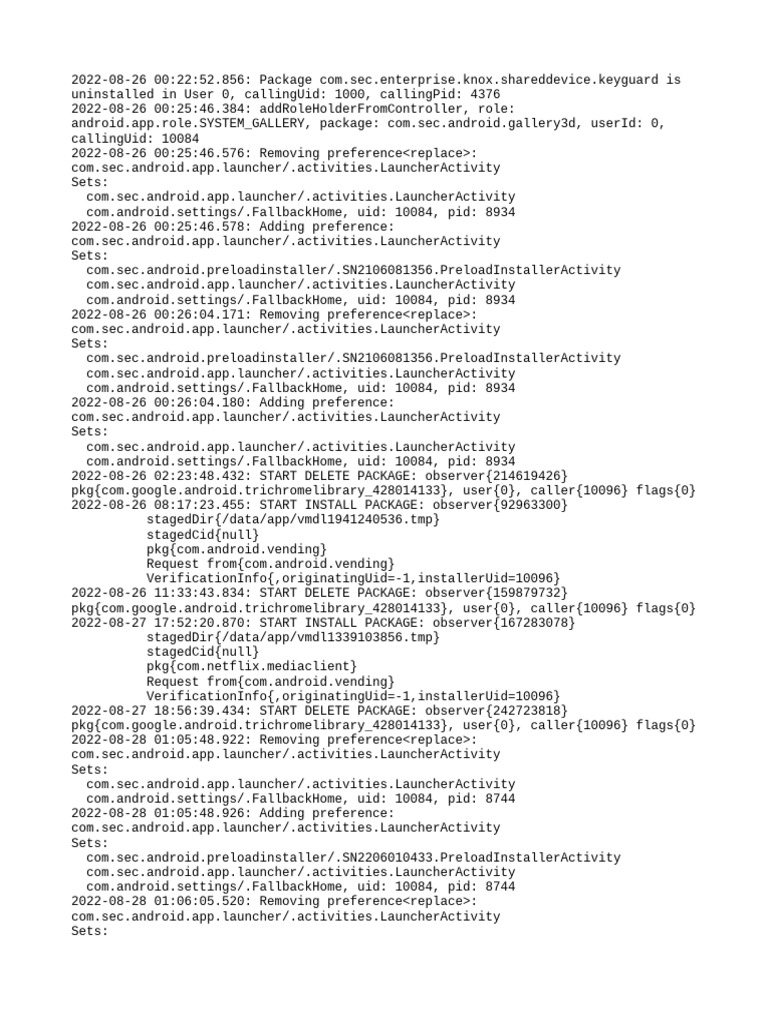 2022-08-26 00:22:52.856: Package com.sec.enterprise.knox.shareddevice.keyguard is uninstalled in User 0, callingUid: 1000, callingPid: 4376
2022-08-26 00:25:46.384: addRoleHolderFromController, role: android.app.role.SYSTEM_GALLERY, package: com.sec.android.gallery3d, userId: 0, callingUid: 10084
2022-08-26 00:25:46.576: Removing preference<replace>: com.sec.android.app.launcher/.activities.LauncherActivity
Sets:
  com.sec.android.app.launcher/.activities.LauncherActivity
  com.android.settings/.FallbackHome, uid: 10084, pid: 8934
2022-08-26 00:25:46.578: Adding preference: com.sec.android.app.launcher/.activities.LauncherActivity
Sets:
  com.sec.android.preloadinstaller/.SN2106081356.PreloadInstallerActivity
  com.sec.android.app.launcher/.activities.LauncherActivity
  com.android.settings/.FallbackHome, uid: 10084, pid: 8934
2022-08-26 00:26:04.171: Removing preference<replace>: com.sec.android.app.launcher/.activities.LauncherActivity
Sets:
  com.sec.android.preloadinstaller/.SN2106081356.PreloadInstallerActivity
  com.sec.android.app.launcher/.activities.LauncherActivity
  com.android.settings/.FallbackHome, uid: 10084, pid: 8934
2022-08-26 00:26:04.180: Adding preference: com.sec.android.app.launcher/.activities.LauncherActivity
Sets:
  com.sec.android.app.launcher/.activities.LauncherActivity
  com.android.settings/.FallbackHome, uid: 10084, pid: 8934
2022-08-26 02:23:48.432: START DELETE PACKAGE: observer{214619426} pkg{com.google.android.trichromelibrary_428014133}, user{0}, caller{10096} flags{0}
2022-08-26 08:17:23.455: START INSTALL PACKAGE: observer{92963300}
          stagedDir{/data/app/vmdl1941240536.tmp}
          stagedCid{null}
          pkg{com.android.vending}
          Request from{com.android.vending}
          VerificationInfo{,originatingUid=-1,installerUid=10096}
2022-08-26 11:33:43.834: START DELETE PACKAGE: observer{159879732} pkg{com.google.android.trichromelibrary_428014133}, user{0}, caller{10096} flags{0}
2022-08-27 17:52:20.870: START INSTALL PACKAGE: observer{167283078}
          stagedDir{/data/app/vmdl1339103856.tmp}
          stagedCid{null}
          pkg{com.netflix.mediaclient}
          Request from{com.android.vending}
          VerificationInfo{,originatingUid=-1,installerUid=10096}
2022-08-27 18:56:39.434: START DELETE PACKAGE: observer{242723818} pkg{com.google.android.trichromelibrary_428014133}, user{0}, caller{10096} flags{0}
2022-08-28 01:05:48.922: Removing preference<replace>: com.sec.android.app.launcher/.activities.LauncherActivity
Sets:
  com.sec.android.app.launcher/.activities.LauncherActivity
  com.android.settings/.FallbackHome, uid: 10084, pid: 8744
2022-08-28 01:05:48.926: Adding preference: com.sec.android.app.launcher/.activities.LauncherActivity
Sets:
  com.sec.android.preloadinstaller/.SN2206010433.PreloadInstallerActivity
  com.sec.android.app.launcher/.activities.LauncherActivity
  com.android.settings/.FallbackHome, uid: 10084, pid: 8744
2022-08-28 01:06:05.520: Removing preference<replace>: com.sec.android.app.launcher/.activities.LauncherActivity
Sets: